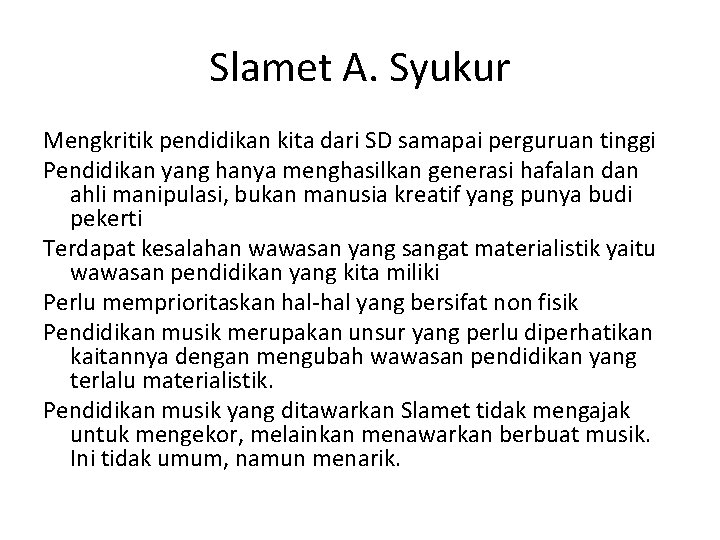 Slamet A. Syukur

Mengkritik pendidikan kita dari SD samapai perguruan tinggi

Pendidikan yang hanya menghasilkan generasi hafalan dan ahli manipulasi, bukan manusia kreatif yang punya budi pekerti

Terdapat kesalahan wawasan yang sangat materialistik yaitu wawasan pendidikan yang kita miliki

Perlu memprioritaskan hal-hal yang bersifat non fisik

Pendidikan musik merupakan unsur yang perlu diperhatikan kaitannya dengan mengubah wawasan pendidikan yang terlalu materialistik.

Pendidikan musik yang ditawarkan Slamet tidak mengajak untuk mengekor, melainkan menawarkan berbuat musik. Ini tidak umum, namun menarik.